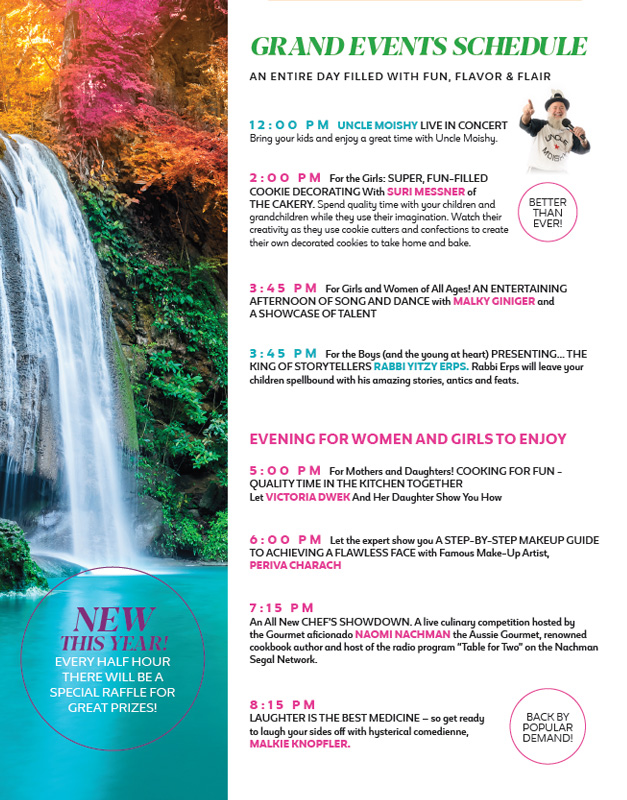 GRAND EVENTS SCHEDULE

AN ENTIRE DAY FILLED WITH FUN, FLAVOR & FLAIR

12:00 PM UNCLE MOISHY LIVE IN CONCERT
Bring your kids and enjoy a great time with Uncle Moishy.

UNCLE MOISHY

2:00 PM For the Girls: SUPER, FUN-FILLED COOKIE DECORATING With SURI MESSNER of THE CAKERY. Spend quality time with your children and grandchildren while they use their imagination. Watch their creativity as they use cookie cutters and confections to create their own decorated cookies to take home and bake.

BETTER THAN EVER!

3:45 PM For Girls and Women of All Ages! AN ENTERTAINING AFTERNOON OF SONG AND DANCE with MALKY GINIGER and A SHOWCASE OF TALENT

3:45 PM For the Boys (and the young at heart) PRESENTING... THE KING OF STORYTELLERS RABBI YITZY ERPS. Rabbi Erps will leave your children spellbound with his amazing stories, antics and feats.

EVENING FOR WOMEN AND GIRLS TO ENJOY

5:00 PM For Mothers and Daughters! COOKING FOR FUN – QUALITY TIME IN THE KITCHEN TOGETHER
Let VICTORIA DWEK And Her Daughter Show You How

6:00 PM Let the expert show you A STEP-BY-STEP MAKEUP GUIDE TO ACHIEVING A FLAWLESS FACE with Famous Make-Up Artist, PERIVA CHARACH

7:15 PM
An All New CHEF'S SHOWDOWN. A live culinary competition hosted by the Gourmet aficionado NAOMI NACHMAN the Aussie Gourmet, renowned cookbook author and host of the radio program "Table for Two" on the Nachman Segal Network.

8:15 PM
LAUGHTER IS THE BEST MEDICINE – so get ready to laugh your sides off with hysterical comedienne, MALKIE KNOPFLER.

BACK BY POPULAR DEMAND!

NEW THIS YEAR!
EVERY HALF HOUR THERE WILL BE A SPECIAL RAFFLE FOR GREAT PRIZES!